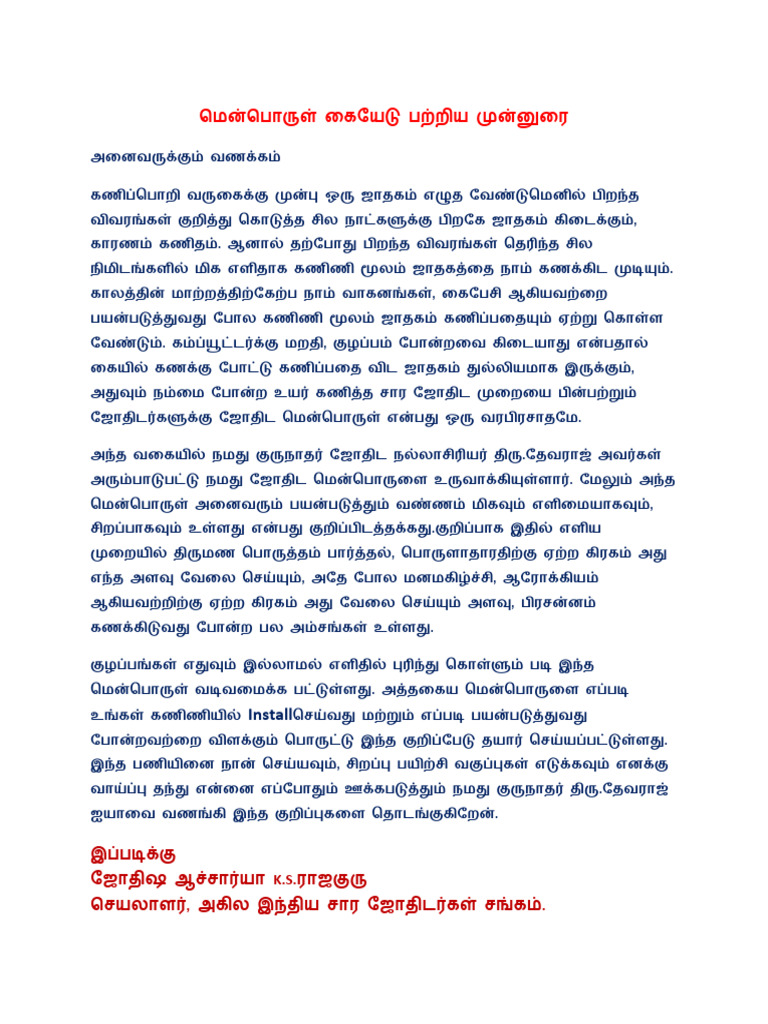 மென்பொருள் கையேடு பற்றிய முன்னுரை

அனைவருக்கும் வணக்கம்

கணிப்பொறி வருகைக்கு முன்பு ஒரு ஜாதகம் எழுத வேண்டுமெனில் பிறந்த விவரங்கள் குறித்து கொடுத்த சில நாட்களுக்கு பிறகே ஜாதகம் கிடைக்கும், காரணம் கணிதம். ஆனால் தற்போது பிறந்த விவரங்கள் தெரிந்த சில நிமிடங்களில் மிக எளிதாக கணிணி மூலம் ஜாதகத்தை நாம் கணக்கிட முடியும். காலத்தின் மாற்றத்திற்கேற்ப நாம் வாகனங்கள், கைபேசி ஆகியவற்றை பயன்படுத்துவது போல கணிணி மூலம் ஜாதகம் கணிப்பதையும் ஏற்று கொள்ள வேண்டும். கம்ப்யூட்டர்க்கு மறதி, குழப்பம் போன்றவை கிடையாது என்பதால் கையில் கணக்கு போட்டு கணிப்பதை விட ஜாதகம் துல்லியமாக இருக்கும், அதுவும் நம்மை போன்ற உயர் கணித்த சார ஜோதிட முறையை பின்பற்றும் ஜோதிடர்களுக்கு ஜோதிட மென்பொருள் என்பது ஒரு வரபிரசாதமே.

அந்த வகையில் நமது குருநாதர் ஜோதிட நல்லாசிரியர் திரு.தேவராஜ் அவர்கள் அரும்பாடுபட்டு நமது ஜோதிட மென்பொருளை உருவாக்கியுள்ளார். மேலும் அந்த மென்பொருள் அனைவரும் பயன்படுத்தும் வண்ணம் மிகவும் எளிமையாகவும், சிறப்பாகவும் உள்ளது என்பது குறிப்பிடத்தக்கது.குறிப்பாக இதில் எளிய முறையில் திருமண பொருத்தம் பார்த்தல், பொருளாதாரதிற்கு ஏற்ற கிரகம் அது எந்த அளவு வேலை செய்யும், அதே போல மனமகிழ்ச்சி, ஆரோக்கியம் ஆகியவற்றிற்கு ஏற்ற கிரகம் அது வேலை செய்யும் அளவு, பிரசன்னம் கணக்கிடுவது போன்ற பல அம்சங்கள் உள்ளது.

குழப்பங்கள் எதுவும் இல்லாமல் எளிதில் புரிந்து கொள்ளும் படி இந்த மென்பொருள் வடிவமைக்க பட்டுள்ளது. அத்தகைய மென்பொருளை எப்படி உங்கள் கணிணியில் Installசெய்வது மற்றும் எப்படி பயன்படுத்துவது போன்றவற்றை விளக்கும் பொருட்டு இந்த குறிப்பேடு தயார் செய்யப்பட்டுள்ளது. இந்த பணியினை நான் செய்யவும், சிறப்பு பயிற்சி வகுப்புகள் எடுக்கவும் எனக்கு வாய்ப்பு தந்து என்னை எப்போதும் ஊக்கபடுத்தும் நமது குருநாதர் திரு.தேவராஜ் ஐயாவை வணங்கி இந்த குறிப்புகளை தொடங்குகிறேன்.

இப்படிக்கு
ஜோதிஷ ஆச்சார்யா K.S.ராஜகுரு
செயலாளர், அகில இந்திய சார ஜோதிடர்கள் சங்கம்.